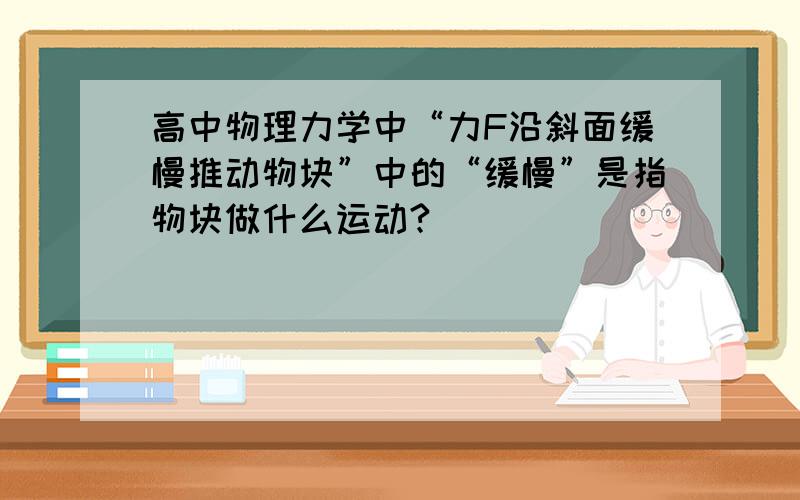 高中物理力学中“力F沿斜面缓慢推动物块”中的“缓慢”是指物块做什么运动?